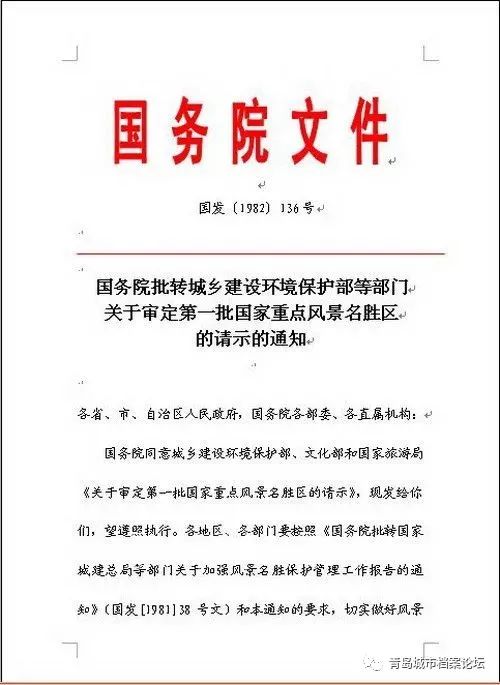 国务院文件

国发〔1982〕136号

国务院批转城乡建设环境保护部等部门关于审定第一批国家重点风景名胜区的请示的通知

各省、市、自治区人民政府，国务院各部委、各直属机构：

国务院同意城乡建设环境保护部、文化部和国家旅游局《关于审定第一批国家重点风景名胜区的请示》，现发给你们，望遵照执行。各地区、各部门要按照《国务院批转国家城建总局等部门关于加强风景名胜保护管理工作报告的通知》（国发[1981]38号文）和本通知的要求，切实做好风景

青岛城市档案论坛